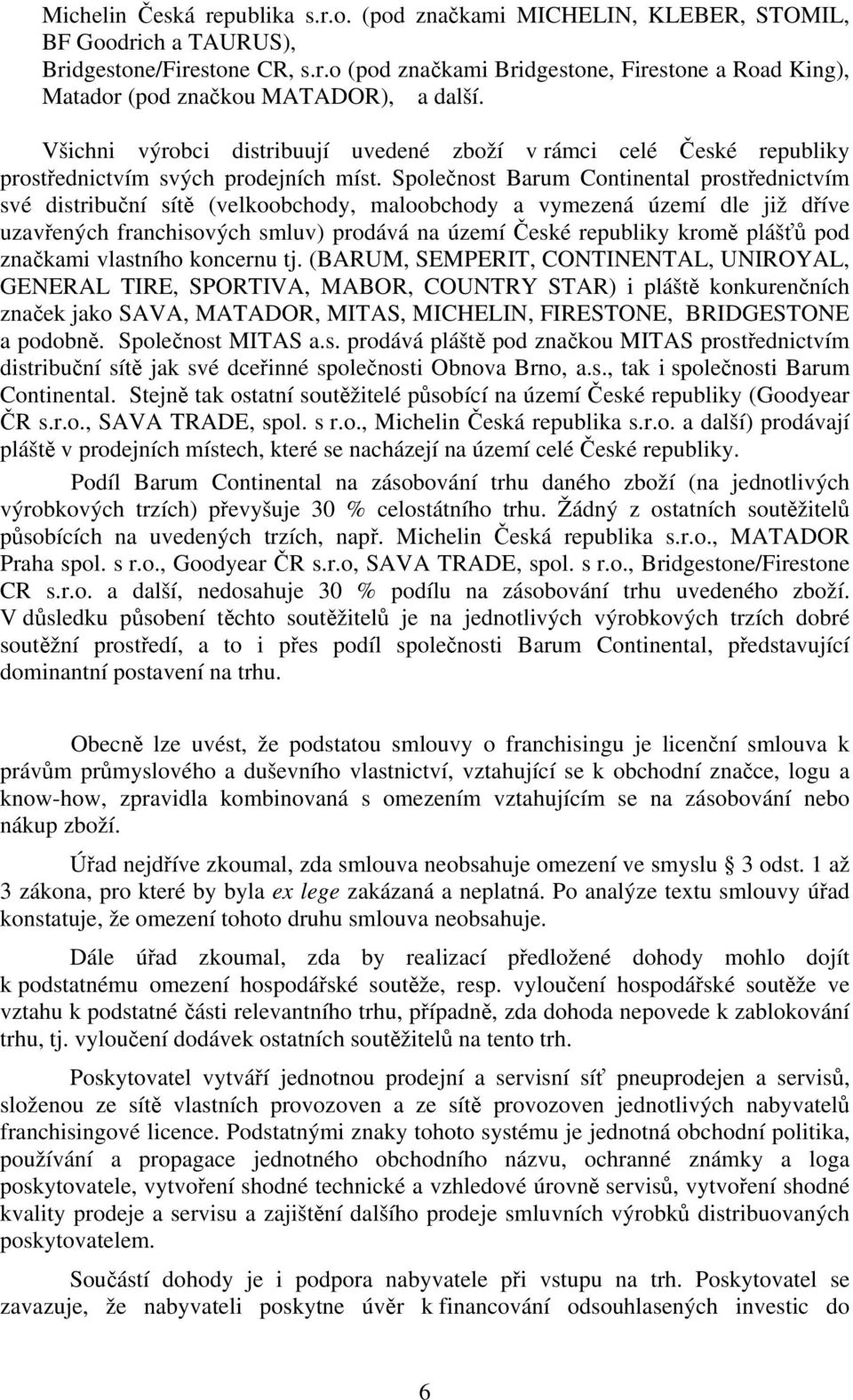 Michelin Česká republika s.r.o. (pod značkami MICHELIN, KLEBER, STOMIL, BF Goodrich a TAURUS),
Bridgestone/Firestone CR, s.r.o (pod značkami Bridgestone, Firestone a Road King),
Matador (pod značkou MATADOR), a další.

Všichni výrobci distribuují uvedené zboží v rámci celé České republiky prostřednictvím svých prodejních míst. Společnost Barum Continental prostřednictvím své distribuční sítě (velkoobchody, maloobchody a vymezená území dle již dříve uzavřených franchisových smluv) prodává na území České republiky kromě plášťů pod značkami vlastního koncernu tj. (BARUM, SEMPERIT, CONTINENTAL, UNIROYAL, GENERAL TIRE, SPORTIVA, MABOR, COUNTRY STAR) i pláště konkurenčních značek jako SAVA, MATADOR, MITAS, MICHELIN, FIRESTONE, BRIDGESTONE a podobně. Společnost MITAS a.s. prodává pláště pod značkou MITAS prostřednictvím distribuční sítě jak své dceřinné společnosti Obnova Brno, a.s., tak i společnosti Barum Continental. Stejně tak ostatní soutěžitelé působící na území České republiky (Goodyear ČR s.r.o., SAVA TRADE, spol. s r.o., Michelin Česká republika s.r.o. a další) prodávají pláště v prodejních místech, které se nacházejí na území celé České republiky.

Podíl Barum Continental na zásobování trhu daného zboží (na jednotlivých výrobkových trzích) převyšuje 30 % celostátního trhu. Žádný z ostatních soutěžitelů působících na uvedených trzích, např. Michelin Česká republika s.r.o., MATADOR Praha spol. s r.o., Goodyear ČR s.r.o, SAVA TRADE, spol. s r.o., Bridgestone/Firestone CR s.r.o. a další, nedosahuje 30 % podílu na zásobování trhu uvedeného zboží. V důsledku působení těchto soutěžitelů je na jednotlivých výrobkových trzích dobré soutěžní prostředí, a to i přes podíl společnosti Barum Continental, představující dominantní postavení na trhu.

Obecně lze uvést, že podstatou smlouvy o franchisingu je licenční smlouva k právům průmyslového a duševního vlastnictví, vztahující se k obchodní značce, logu a know-how, zpravidla kombinovaná s omezením vztahujícím se na zásobování nebo nákup zboží.

Úřad nejdříve zkoumal, zda smlouva neobsahuje omezení ve smyslu § 3 odst. 1 až 3 zákona, pro které by byla ex lege zakázaná a neplatná. Po analýze textu smlouvy úřad konstatuje, že omezení tohoto druhu smlouva neobsahuje.

Dále úřad zkoumal, zda by realizací předložené dohody mohlo dojít k podstatnému omezení hospodářské soutěže, resp. vyloučení hospodářské soutěže ve vztahu k podstatné části relevantního trhu, případně, zda dohoda nepovede k zablokování trhu, tj. vyloučení dodávek ostatních soutěžitelů na tento trh.

Poskytovatel vytváří jednotnou prodejní a servisní síť pneuprodejen a servisů, složenou ze sítě vlastních provozoven a ze sítě provozoven jednotlivých nabyvatelů franchisingové licence. Podstatnými znaky tohoto systému je jednotná obchodní politika, používání a propagace jednotného obchodního názvu, ochranné známky a loga poskytovatele, vytvoření shodné technické a vzhledové úrovně servisů, vytvoření shodné kvality prodeje a servisu a zajištění dalšího prodeje smluvních výrobků distribuovaných poskytovatelem.

Součástí dohody je i podpora nabyvatele při vstupu na trh. Poskytovatel se zavazuje, že nabyvateli poskytne úvěr k financování odsouhlasených investic do

6